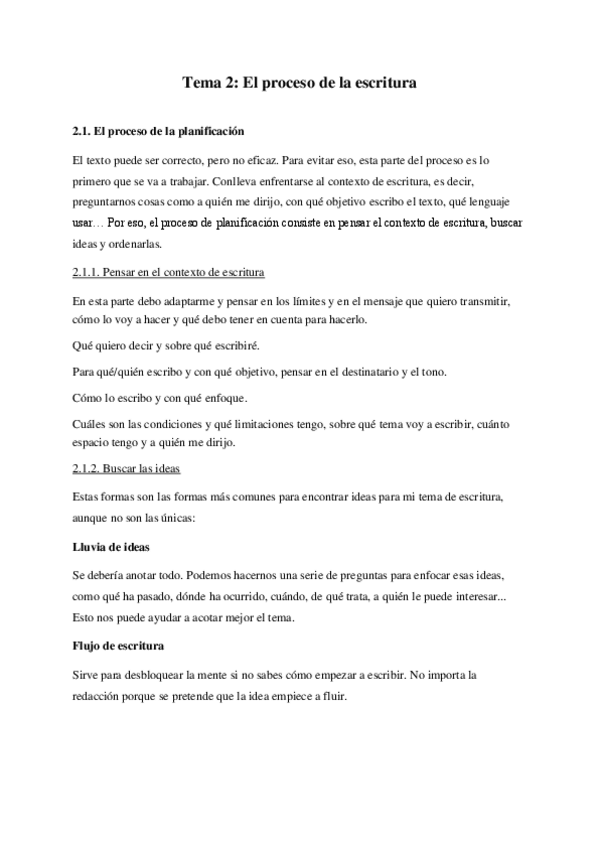 Tema 2: El proceso de la escritura

2.1. El proceso de la planificación

El texto puede ser correcto, pero no eficaz. Para evitar eso, esta parte del proceso es lo primero que se va a trabajar. Conlleva enfrentarse al contexto de escritura, es decir, preguntarnos cosas como a quién me dirijo, con qué objetivo escribo el texto, qué lenguaje usar… Por eso, el proceso de planificación consiste en pensar el contexto de escritura, buscar ideas y ordenarlas.

2.1.1. Pensar en el contexto de escritura

En esta parte debo adaptarme y pensar en los límites y en el mensaje que quiero transmitir, cómo lo voy a hacer y qué debo tener en cuenta para hacerlo.

Qué quiero decir y sobre qué escribiré.

Para qué/quién escribo y con qué objetivo, pensar en el destinatario y el tono.

Cómo lo escribo y con qué enfoque.

Cuáles son las condiciones y qué limitaciones tengo, sobre qué tema voy a escribir, cuánto espacio tengo y a quién me dirijo.

2.1.2. Buscar las ideas

Estas formas son las formas más comunes para encontrar ideas para mi tema de escritura, aunque no son las únicas:

Lluvia de ideas

Se debería anotar todo. Podemos hacernos una serie de preguntas para enfocar esas ideas, como qué ha pasado, dónde ha ocurrido, cuándo, de qué trata, a quién le puede interesar... Esto nos puede ayudar a acotar mejor el tema.

Flujo de escritura

Sirve para desbloquear la mente si no sabes cómo empezar a escribir. No importa la redacción porque se pretende que la idea empiece a fluir.